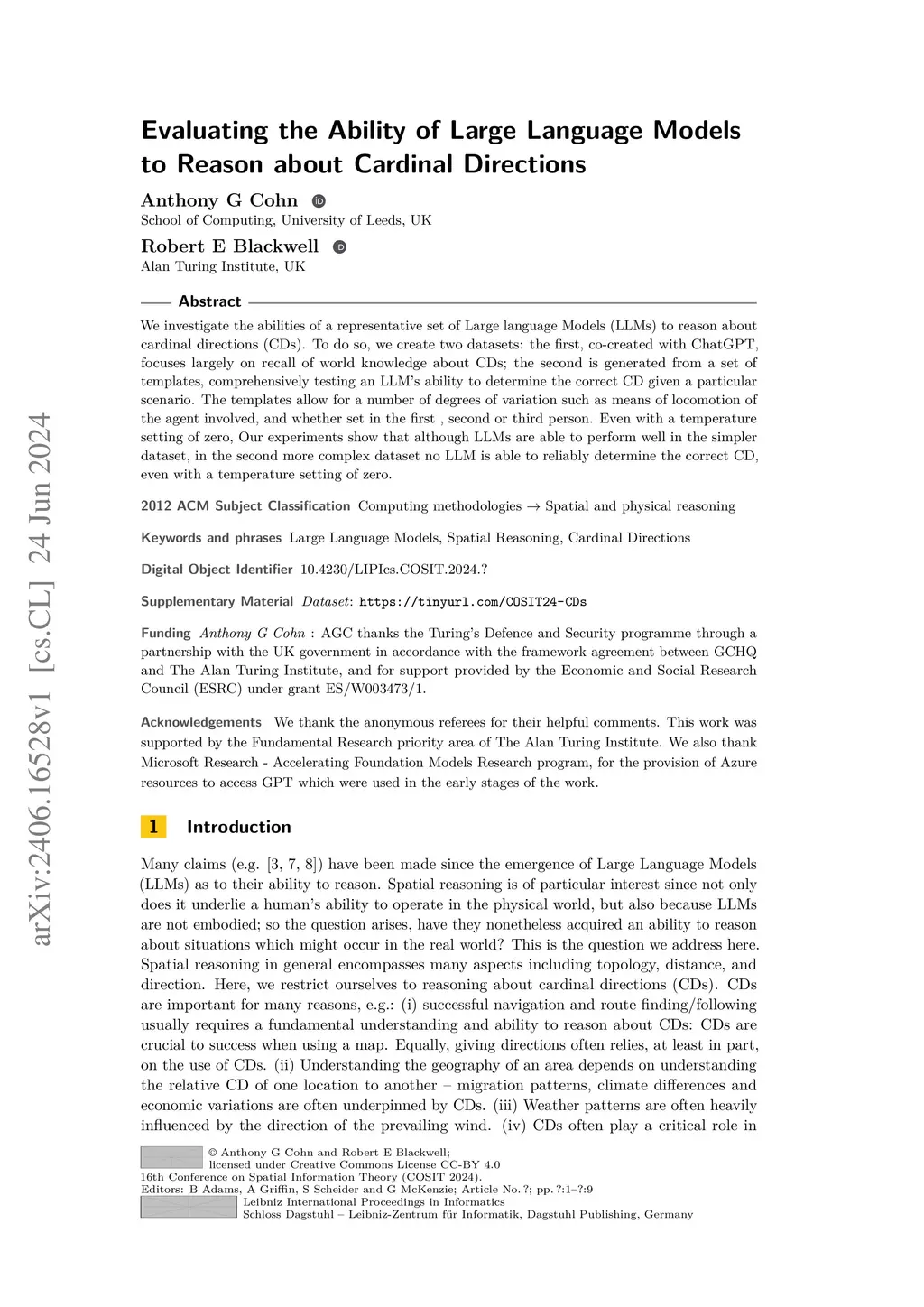 arXiv:2406.16528v1 [cs.CL] 24 Jun 2024

Evaluating the Ability of Large Language Models to Reason about Cardinal Directions

Anthony G Cohn
School of Computing, University of Leeds, UK

Robert E Blackwell
Alan Turing Institute, UK

Abstract

We investigate the abilities of a representative set of Large language Models (LLMs) to reason about cardinal directions (CDs). To do so, we create two datasets: the first, co-created with ChatGPT, focuses largely on recall of world knowledge about CDs; the second is generated from a set of templates, comprehensively testing an LLM's ability to determine the correct CD given a particular scenario. The templates allow for a number of degrees of variation such as means of locomotion of the agent involved, and whether set in the first , second or third person. Even with a temperature setting of zero, Our experiments show that although LLMs are able to perform well in the simpler dataset, in the second more complex dataset no LLM is able to reliably determine the correct CD, even with a temperature setting of zero.

2012 ACM Subject Classification Computing methodologies → Spatial and physical reasoning

Keywords and phrases Large Language Models, Spatial Reasoning, Cardinal Directions

Digital Object Identifier 10.4230/LIPIcs.COSIT.2024.?

Supplementary Material Dataset: https://tinyurl.com/COSIT24-CDs

Funding Anthony G Cohn : AGC thanks the Turing's Defence and Security programme through a partnership with the UK government in accordance with the framework agreement between GCHQ and The Alan Turing Institute, and for support provided by the Economic and Social Research Council (ESRC) under grant ES/W003473/1.

Acknowledgements We thank the anonymous referees for their helpful comments. This work was supported by the Fundamental Research priority area of The Alan Turing Institute. We also thank Microsoft Research - Accelerating Foundation Models Research program, for the provision of Azure resources to access GPT which were used in the early stages of the work.

1 Introduction

Many claims (e.g. [3, 7, 8]) have been made since the emergence of Large Language Models (LLMs) as to their ability to reason. Spatial reasoning is of particular interest since not only does it underlie a human's ability to operate in the physical world, but also because LLMs are not embodied; so the question arises, have they nonetheless acquired an ability to reason about situations which might occur in the real world? This is the question we address here. Spatial reasoning in general encompasses many aspects including topology, distance, and direction. Here, we restrict ourselves to reasoning about cardinal directions (CDs). CDs are important for many reasons, e.g.: (i) successful navigation and route finding/following usually requires a fundamental understanding and ability to reason about CDs: CDs are crucial to success when using a map. Equally, giving directions often relies, at least in part, on the use of CDs. (ii) Understanding the geography of an area depends on understanding the relative CD of one location to another – migration patterns, climate differences and economic variations are often underpinned by CDs. (iii) Weather patterns are often heavily influenced by the direction of the prevailing wind. (iv) CDs often play a critical role in

© Anthony G Cohn and Robert E Blackwell;
licensed under Creative Commons License CC-BY 4.0
16th Conference on Spatial Information Theory (COSIT 2024).
Editors: B Adams, A Griffin, S Scheider and G McKenzie; Article No. ?; pp. ?:1–?:9
Leibniz International Proceedings in Informatics
Schloss Dagstuhl – Leibniz-Zentrum für Informatik, Dagstuhl Publishing, Germany